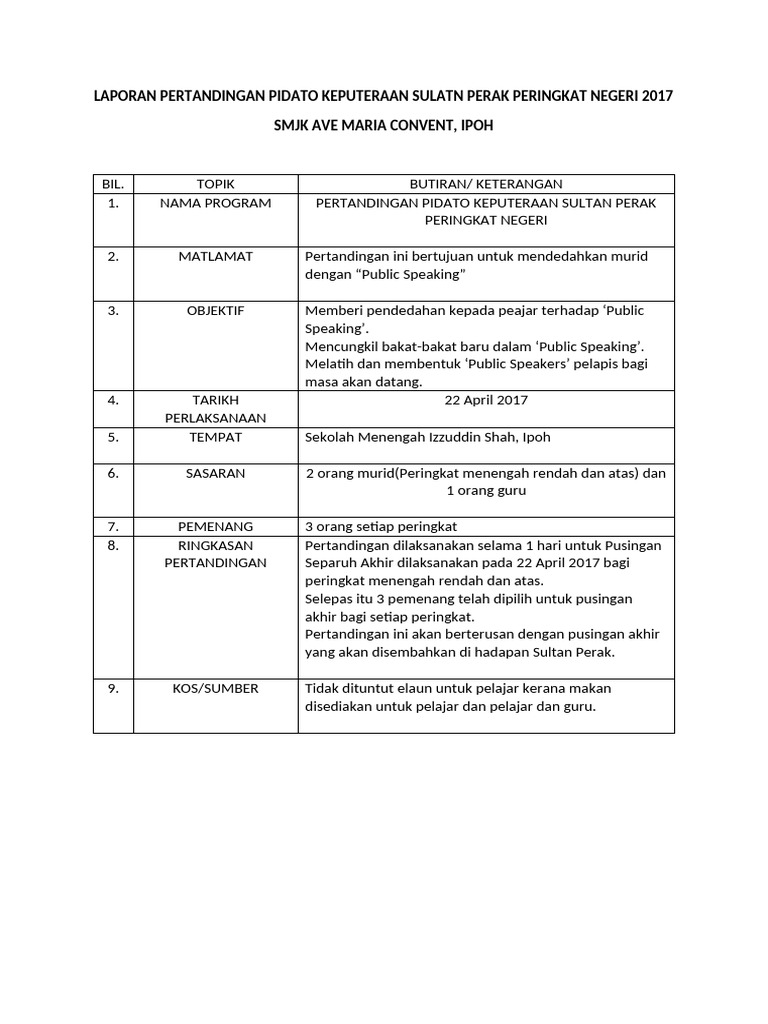 LAPORAN PERTANDINGAN PIDATO KEPUTERAAN SULATN PERAK PERINGKAT NEGERI 2017

SMJK AVE MARIA CONVENT, IPOH

| BIL. | TOPIK | BUTIRAN/ KETERANGAN |
|---|---|---|
| 1. | NAMA PROGRAM | PERTANDINGAN PIDATO KEPUTERAAN SULTAN PERAK PERINGKAT NEGERI |
| 2. | MATLAMAT | Pertandingan ini bertujuan untuk mendedahkan murid dengan “Public Speaking” |
| 3. | OBJEKTIF | Memberi pendedahan kepada peajar terhadap ‘Public Speaking’. Mencungkil bakat-bakat baru dalam ‘Public Speaking’. Melatih dan membentuk ‘Public Speakers’ pelapis bagi masa akan datang. |
| 4. | TARIKH PERLAKSANAAN | 22 April 2017 |
| 5. | TEMPAT | Sekolah Menengah Izzuddin Shah, Ipoh |
| 6. | SASARAN | 2 orang murid(Peringkat menengah rendah dan atas) dan 1 orang guru |
| 7. | PEMENANG | 3 orang setiap peringkat |
| 8. | RINGKASAN PERTANDINGAN | Pertandingan dilaksanakan selama 1 hari untuk Pusingan Separuh Akhir dilaksanakan pada 22 April 2017 bagi peringkat menengah rendah dan atas. Selepas itu 3 pemenang telah dipilih untuk pusingan akhir bagi setiap peringkat. Pertandingan ini akan berterusan dengan pusingan akhir yang akan disembahkan di hadapan Sultan Perak. |
| 9. | KOS/SUMBER | Tidak dituntut elaun untuk pelajar kerana makan disediakan untuk pelajar dan pelajar dan guru. |